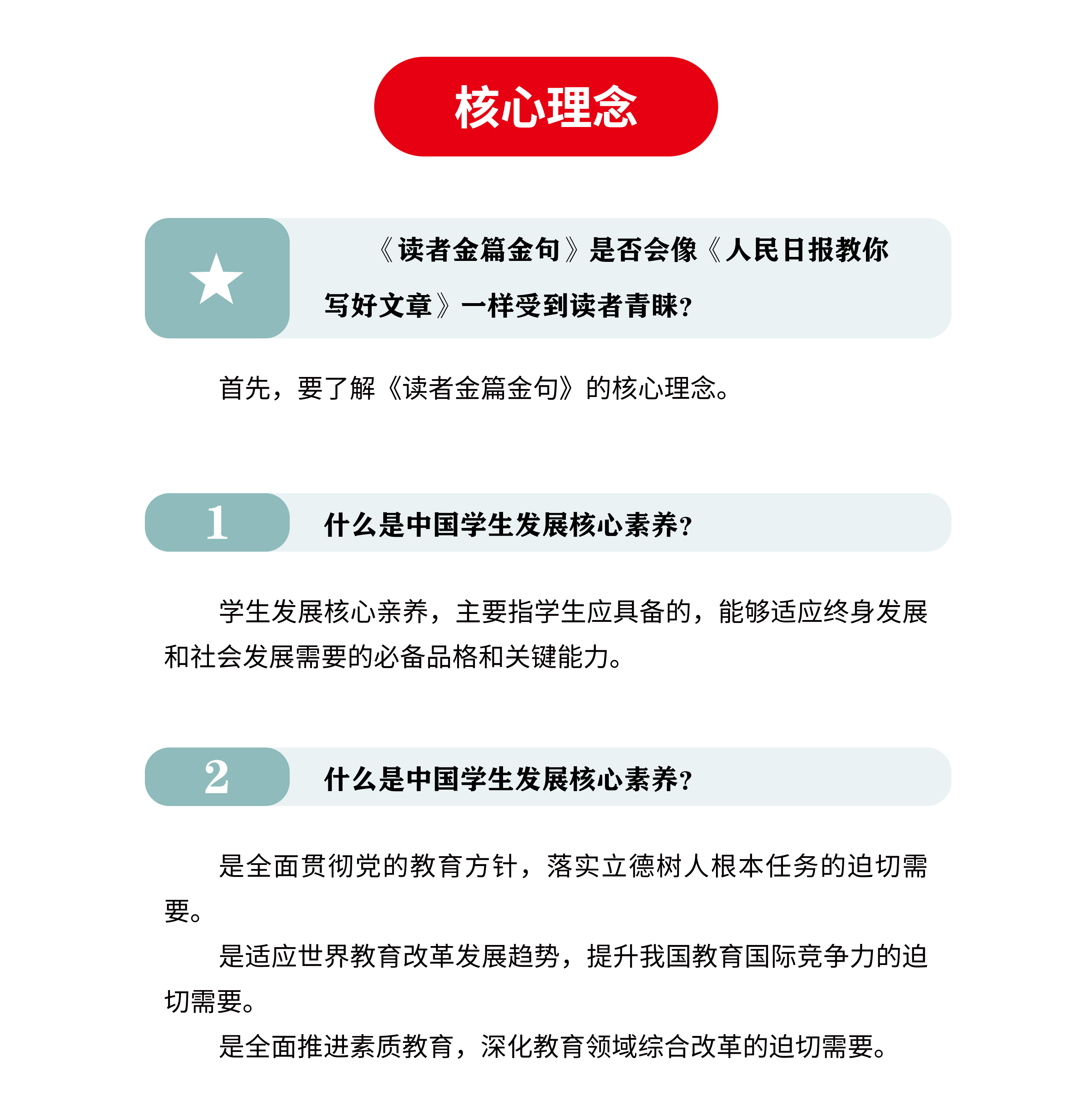 核心理念

★

《读者金篇金句》是否会像《人民日报教你写好文章》一样受到读者青睐?

首先，要了解《读者金篇金句》的核心理念。

1

什么是中国学生发展核心素养?

学生发展核心亲养，主要指学生应具备的，能够适应终身发展和社会发展需要的必备品格和关键能力。

2

什么是中国学生发展核心素养?

是全面贯彻党的教育方针，落实立德树人根本任务的迫切需要。

是适应世界教育改革发展趋势，提升我国教育国际竞争力的迫切需要。

是全面推进素质教育，深化教育领域综合改革的迫切需要。